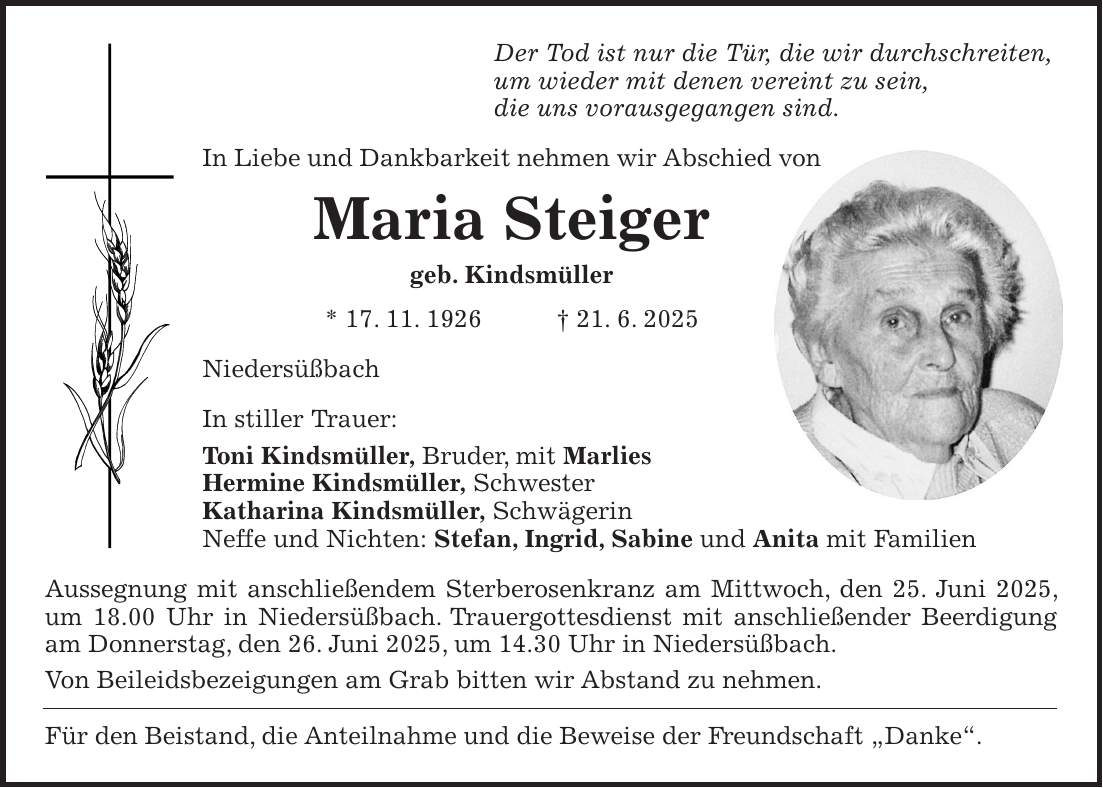 Der Tod ist nur die Tür, die wir durchschreiten, um wieder mit denen vereint zu sein, die uns vorausgegangen sind.

In Liebe und Dankbarkeit nehmen wir Abschied von

Maria Steiger

geb. Kindsmüller

* 17. 11. 1926 † 21. 6. 2025

Niedersüßbach

In stiller Trauer:

Toni Kindsmüller, Bruder, mit Marlies
Hermine Kindsmüller, Schwester
Katharina Kindsmüller, Schwägerin
Neffe und Nichten: Stefan, Ingrid, Sabine und Anita mit Familien

Aussegnung mit anschließendem Sterberosenkranz am Mittwoch, den 25. Juni 2025, um 18.00 Uhr in Niedersüßbach. Trauergottesdienst mit anschließender Beerdigung am Donnerstag, den 26. Juni 2025, um 14.30 Uhr in Niedersüßbach.

Von Beileidsbezeigungen am Grab bitten wir Abstand zu nehmen.

Für den Beistand, die Anteilnahme und die Beweise der Freundschaft „Danke“.